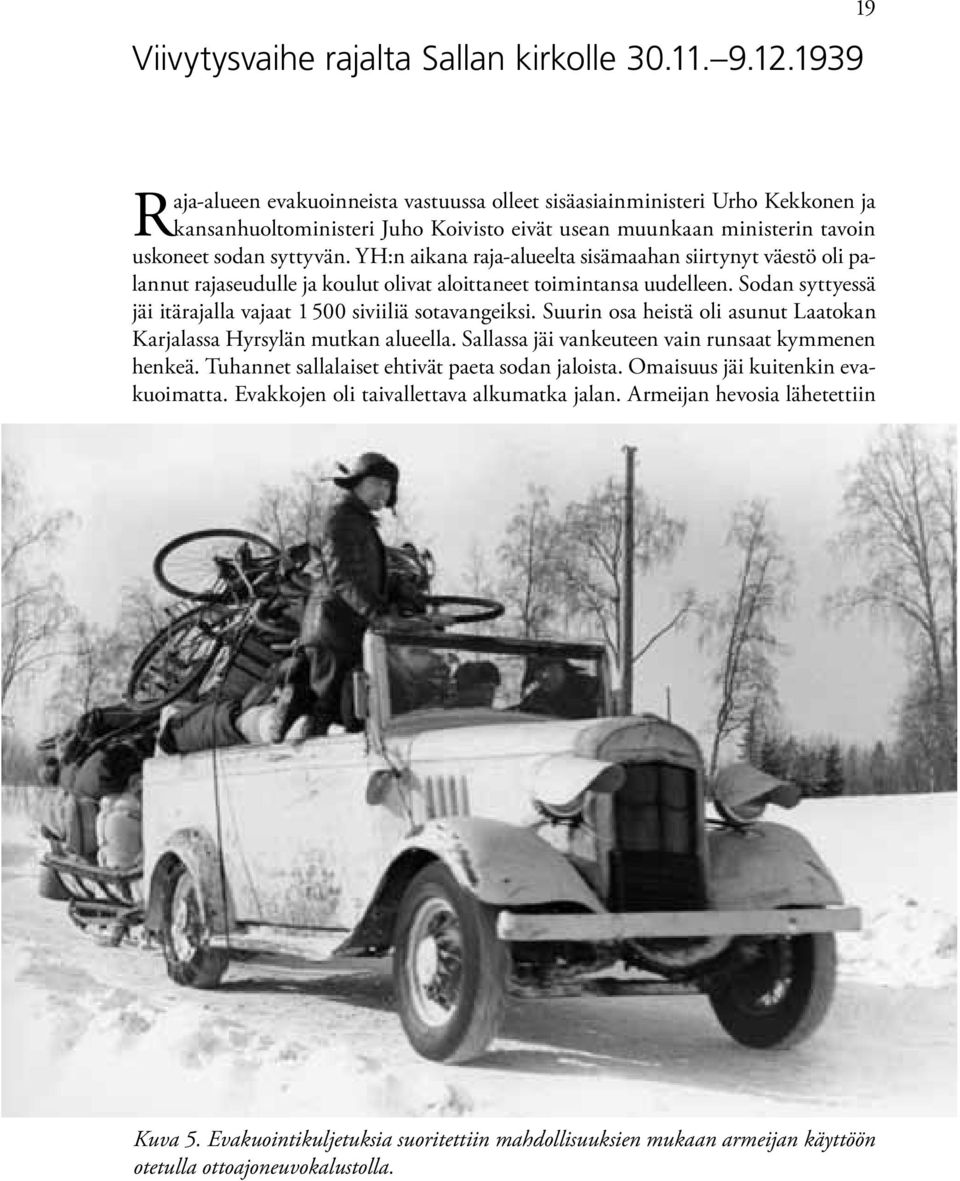 19

Viivytysvaihe rajalta Sallan kirkolle 30.11.–9.12.1939

Raja-alueen evakuoinneista vastuussa olleet sisäasiainministeri Urho Kekkonen ja kansanhuoltoministeri Juho Koivisto eivät usean muunkaan ministerin tavoin uskoneet sodan syttyvän. YH:n aikana raja-alueelta sisämaahan siirtynyt väestö oli palannut rajaseudulle ja koulut olivat aloittaneet toimintansa uudelleen. Sodan syttyessä jäi itärajalla vajaat 1 500 siviiliä sotavangeiksi. Suurin osa heistä oli asunut Laatokan Karjalassa Hyrsylän mutkan alueella. Sallassa jäi vankeuteen vain runsaat kymmenen henkeä. Tuhannet sallalaiset ehtivät paeta sodan jaloista. Omaisuus jäi kuitenkin evakuoimatta. Evakkojen oli taivallettava alkumatka jalan. Armeijan hevosia lähetettiin

Kuva 5. Evakuointikuljetuksia suoritettiin mahdollisuuksien mukaan armeijan käyttöön otetulla ottoajoneuvokalustolla.